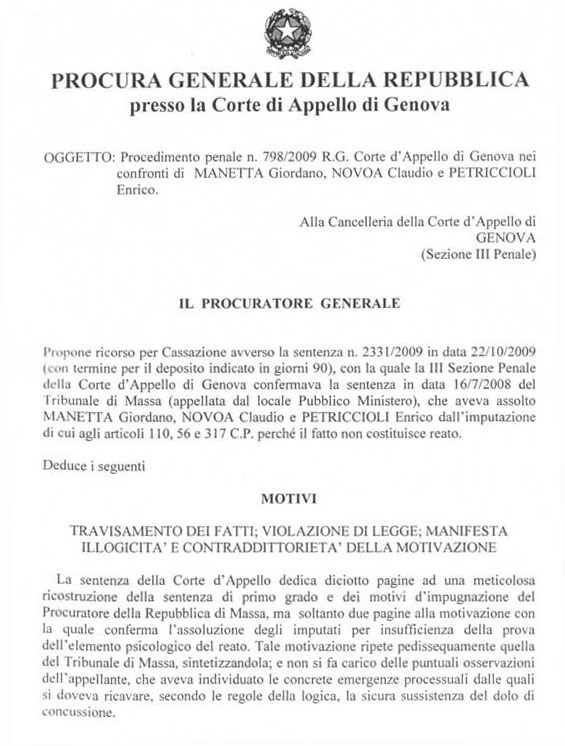 PROCURA GENERALE DELLA REPUBBLICA
presso la Corte di Appello di Genova

OGGETTO: Procedimento penale n. 798/2009 R.G. Corte d'Appello di Genova nei confronti di MANETTA Giordano, NOVOA Claudio e PETRICCIOLI Enrico.

Alla Cancelleria della Corte d'Appello di
GENOVA
(Sezione III Penale)

IL PROCURATORE GENERALE

Propone ricorso per Cassazione avverso la sentenza n. 2331/2009 in data 22/10/2009 (con termine per il deposito indicato in giorni 90), con la quale la III Sezione Penale della Corte d'Appello di Genova confermava la sentenza in data 16/7/2008 del Tribunale di Massa (appellata dal locale Pubblico Ministero), che aveva assolto MANETTA Giordano, NOVOA Claudio e PETRICCIOLI Enrico dall'imputazione di cui agli articoli 110, 56 e 317 C.P. perché il fatto non costituisce reato.

Deduce i seguenti

MOTIVI

TRAVISAMENTO DEI FATTI; VIOLAZIONE DI LEGGE; MANIFESTA ILLOGICITA' E CONTRADDITTORIETA' DELLA MOTIVAZIONE

La sentenza della Corte d'Appello dedica diciotto pagine ad una meticolosa ricostruzione della sentenza di primo grado e dei motivi d'impugnazione del Procuratore della Repubblica di Massa, ma soltanto due pagine alla motivazione con la quale conferma l'assoluzione degli imputati per insufficienza della prova dell'elemento psicologico del reato. Tale motivazione ripete pedissequamente quella del Tribunale di Massa, sintetizzandola; e non si fa carico delle puntuali osservazioni dell'appellante, che aveva individuato le concrete emergenze processuali dalle quali si doveva ricavare, secondo le regole della logica, la sicura sussistenza del dolo di concussione.